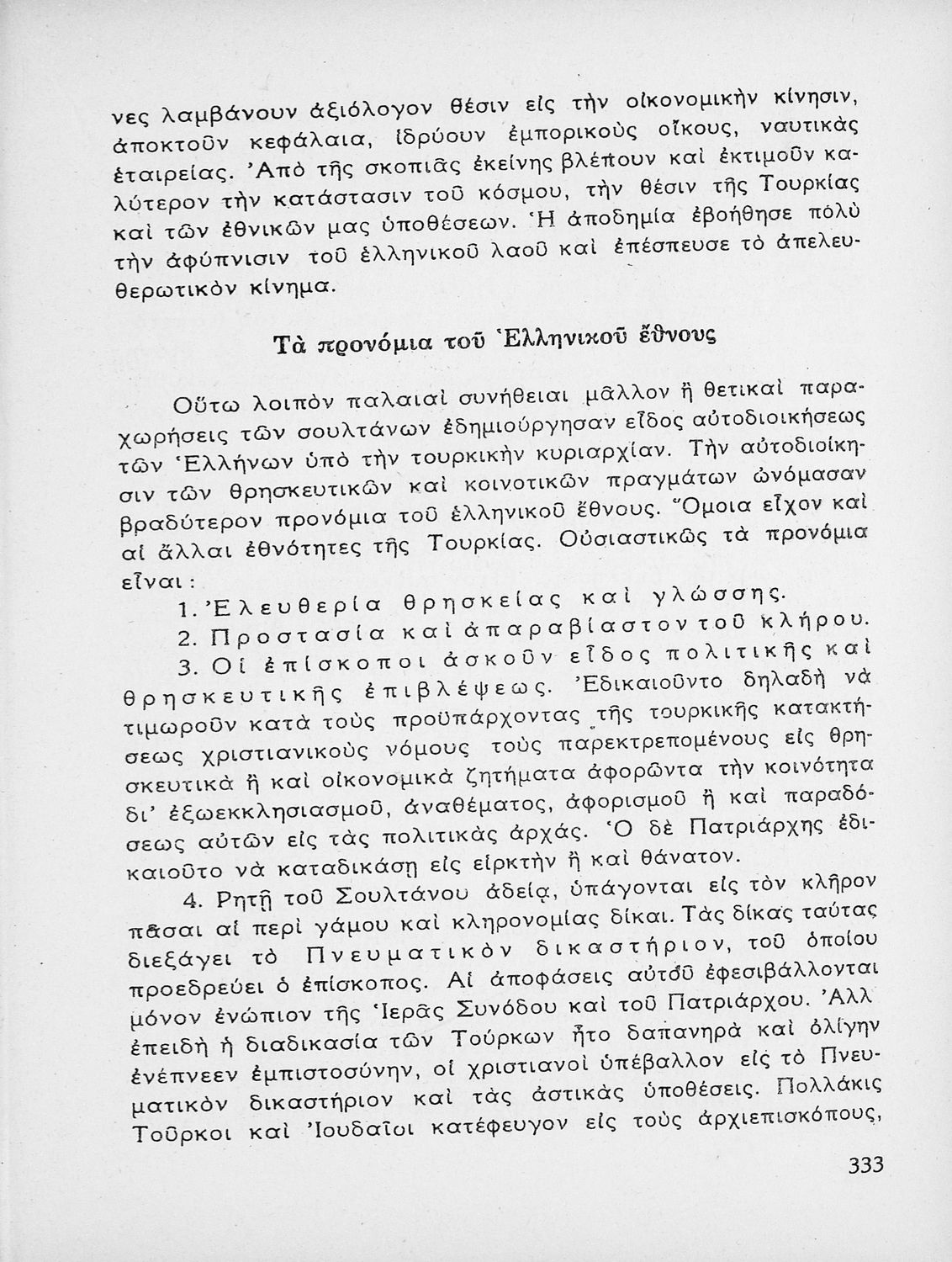 νες λαμβάνουν ἀξιόλογον θέσιν εἰς τὴν οἰκονομικὴν κίνησιν, ἀποκτοῦν κεφάλαια, ἱδρύουν ἐμπορικοὺς οἴκους, ναυτικὰς ἑταιρείας. Ἀπὸ τῆς σκοπιᾶς ἐκείνης βλέπουν καὶ ἐκτιμοῦν καλύτερον τὴν κατάστασιν τοῦ κόσμου, τὴν θέσιν τῆς Τουρκίας καὶ τῶν ἐθνικῶν μας ὑποθέσεων. Ἡ ἀποδημία ἐβοήθησε πολὺ τὴν ἀφύπνισιν τοῦ ἑλληνικοῦ λαοῦ καὶ ἐπέσπευσε τὸ ἀπελευθερωτικὸν κίνημα.

Τὰ προνόμια τοῦ Ἑλληνικοῦ ἔθνους

Οὕτω λοιπὸν παλαιαὶ συνήθειαι μᾶλλον ἢ θετικαὶ παραχωρήσεις τῶν σουλτάνων ἐδημιούργησαν εἶδος αὐτοδιοικήσεως τῶν Ἑλλήνων ὑπὸ τὴν τουρκικὴν κυριαρχίαν. Τὴν αὐτοδιοίκησιν τῶν θρησκευτικῶν καὶ κοινοτικῶν πραγμάτων ὠνόμασαν βραδύτερον προνόμια τοῦ ἑλληνικοῦ ἔθνους. Ὅμοια εἶχον καὶ αἱ ἄλλαι ἐθνότητες τῆς Τουρκίας. Οὐσιαστικῶς τὰ προνόμια εἶναι:

1. Ἐλευθερία θρησκείας καὶ γλώσσης.

2. Προστασία καὶ ἀπαραβίαστον τοῦ κλήρου.

3. Οἱ ἐπίσκοποι ἀσκοῦν εἶδος πολιτικῆς καὶ θρησκευτικῆς ἐπιβλέψεως. Ἐδικαιοῦντο δηλαδὴ νὰ τιμωροῦν κατὰ τοὺς προϋπάρχοντας τῆς τουρκικῆς κατακτήσεως χριστιανικοὺς νόμους τοὺς παρεκτρεπομένους εἰς θρησκευτικὰ ἢ καὶ οἰκονομικὰ ζητήματα ἀφορῶντα τὴν κοινότητα δι' ἐξωεκκλησιασμοῦ, ἀναθέματος, ἀφορισμοῦ ἢ καὶ παραδόσεως αὐτῶν εἰς τὰς πολιτικὰς ἀρχάς. Ὁ δὲ Πατριάρχης ἐδικαιοῦτο νὰ καταδικάσῃ εἰς εἱρκτὴν ἢ καὶ θάνατον.

4. Ρητῇ τοῦ Σουλτάνου ἀδείᾳ, ὑπάγονται εἰς τὸν κλῆρον πᾶσαι αἱ περὶ γάμου καὶ κληρονομίας δίκαι. Τὰς δίκας ταύτας διεξάγει τὸ Πνευματικὸν δικαστήριον, τοῦ ὁποίου προεδρεύει ὁ ἐπίσκοπος. Αἱ ἀποφάσεις αὐτοῦ ἐφεσιβάλλονται μόνον ἐνώπιον τῆς Ἱερᾶς Συνόδου καὶ τοῦ Πατριάρχου. Ἀλλ ἐπειδὴ ἡ διαδικασία τῶν Τούρκων ἦτο δαπανηρὰ καὶ ὀλίγην ἐνέπνεεν ἐμπιστοσύνην, οἱ χριστιανοὶ ὑπέβαλλον εἰς τὸ Πνευματικὸν δικαστήριον καὶ τὰς ἀστικὰς ὑποθέσεις. Πολλάκις Τοῦρκοι καὶ Ἰουδαῖοι κατέφευγον εἰς τοὺς ἀρχιεπισκόπους,

333